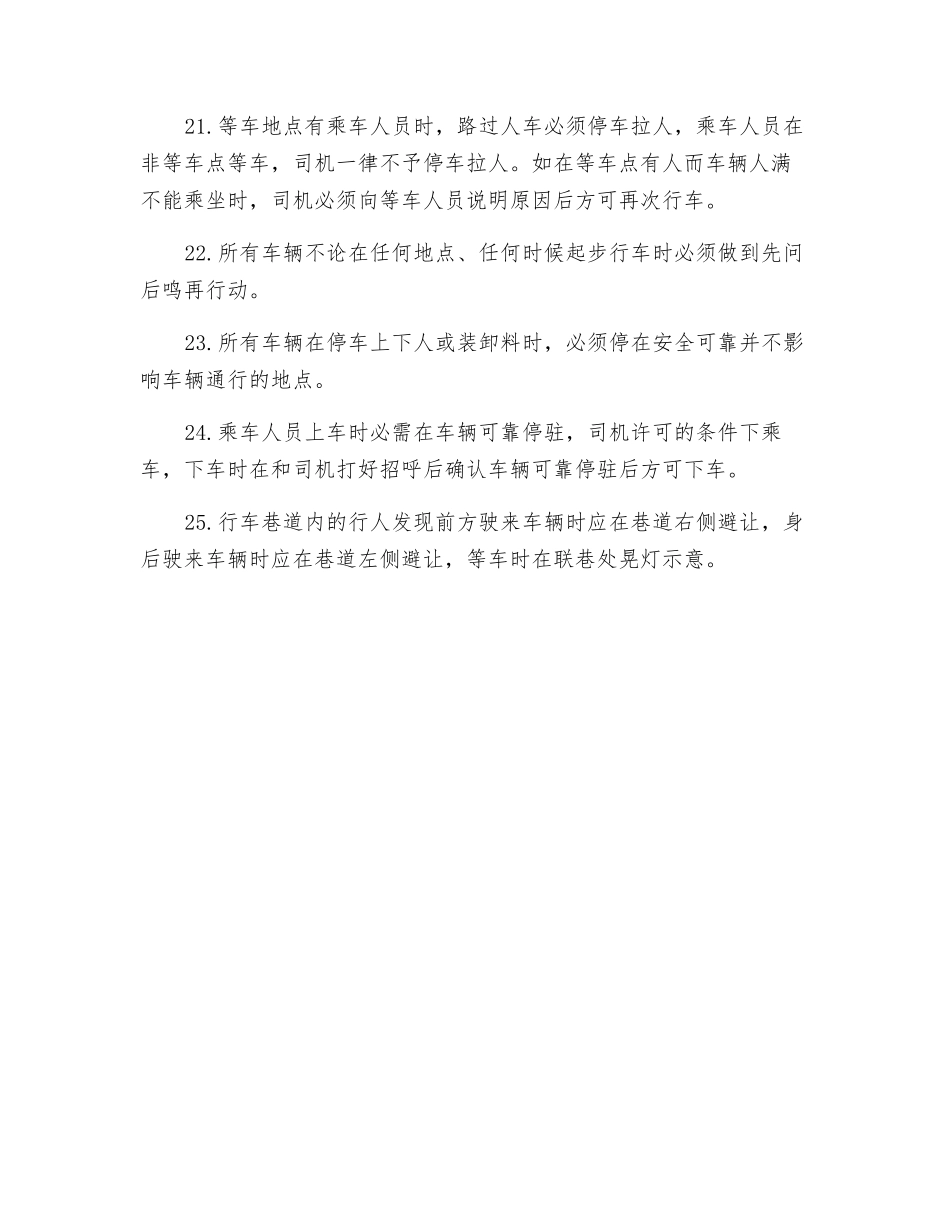 21.等车地点有乘车人员时，路过人车必须停车拉人，乘车人员在非等车点等车，司机一律不予停车拉人。如在等车点有人而车辆人满不能乘坐时，司机必须向等车人员说明原因后方可再次行车。

22.所有车辆不论在任何地点、任何时候起步行车时必须做到先问后鸣再行动。

23.所有车辆在停车上下人或装卸料时，必须停在安全可靠并不影响车辆通行的地点。

24.乘车人员上车时必需在车辆可靠停驻，司机许可的条件下乘车，下车时在和司机打好招呼后确认车辆可靠停驻后方可下车。

25.行车巷道内的行人发现前方驶来车辆时应在巷道右侧避让，身后驶来车辆时应在巷道左侧避让，等车时在联巷处晃灯示意。